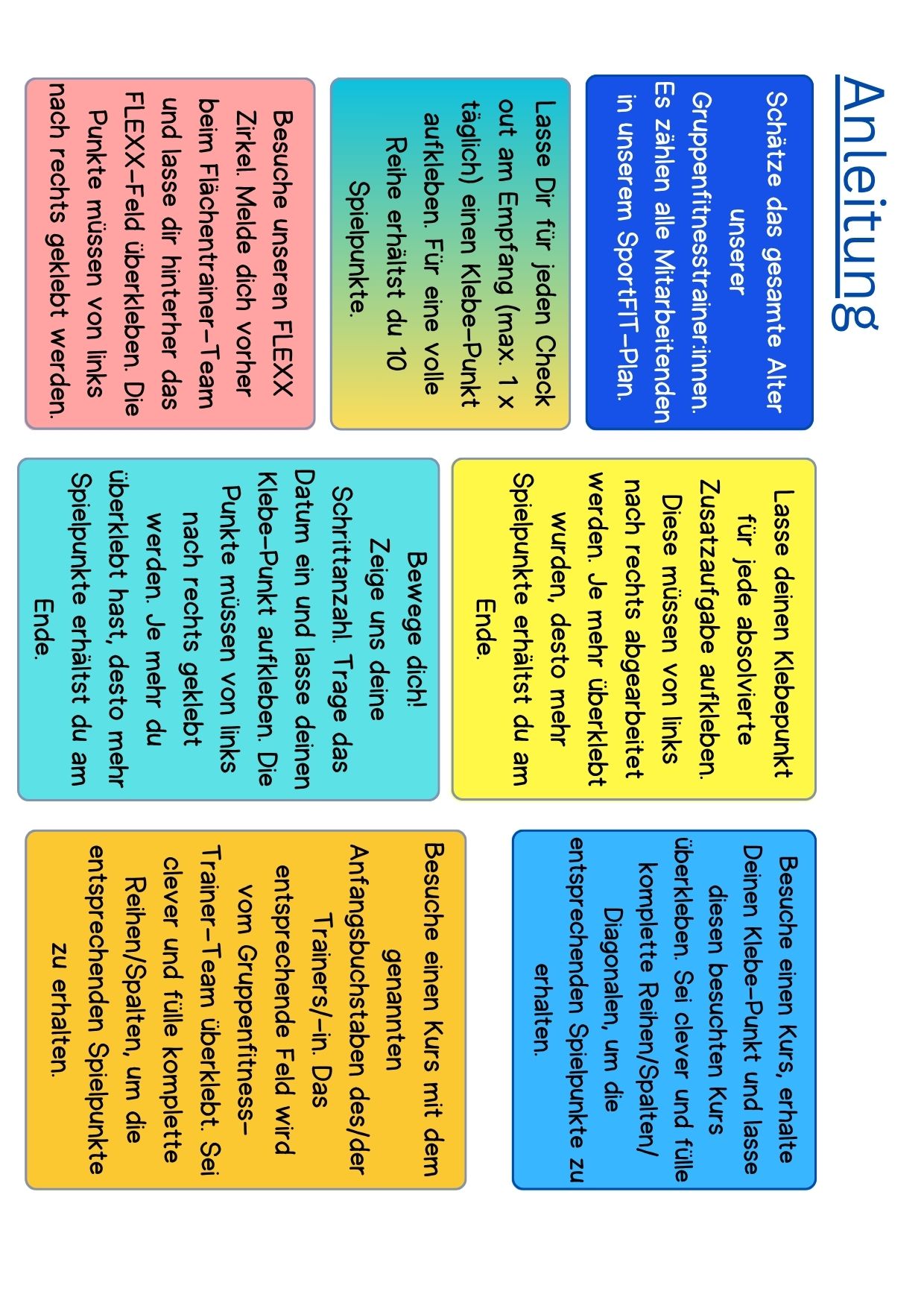 Anleitung

Schätze das gesamte Alter unserer Gruppenfitnesstrainer:innen. Es zählen alle Mitarbeitenden in unserem SportFIT-Plan.

Lasse Dir für jeden Check out am Empfang (max. 1 x täglich) einen Klebe-Punkt aufkleben. Für eine volle Reihe erhältst du 10 Spielpunkte.

Besuche unseren FLEXX Zirkel. Melde dich vorher beim Flächentrainer-Team und lasse dir hinterher das FLEXX-Feld überkleben. Die Punkte müssen von links nach rechts geklebt werden.

Lasse deinen Klebepunkt für jede absolvierte Zusatzaufgabe aufkleben. Diese müssen von links nach rechts abgearbeitet werden. Je mehr überklebt wurden, desto mehr Spielpunkte erhältst du am Ende.

Bewege dich! Zeige uns deine Schrittanzahl. Trage das Datum ein und lasse deinen Klebe-Punkt aufkleben. Die Punkte müssen von links nach rechts geklebt werden. Je mehr du überklebt hast, desto mehr Spielpunkte erhältst du am Ende.

Besuche einen Kurs, erhalte Deinen Klebe-Punkt und lasse diesen besuchten Kurs überkleben. Sei clever und fülle komplette Reihen/Spalten/ Diagonalen, um die entsprechenden Spielpunkte zu erhalten.

Besuche einen Kurs mit dem genannten Anfangsbuchstaben des/der Trainers/-in. Das entsprechende Feld wird vom Gruppenfitness-Trainer-Team überklebt. Sei clever und fülle komplette Reihen/Spalten, um die entsprechenden Spielpunkte zu erhalten.